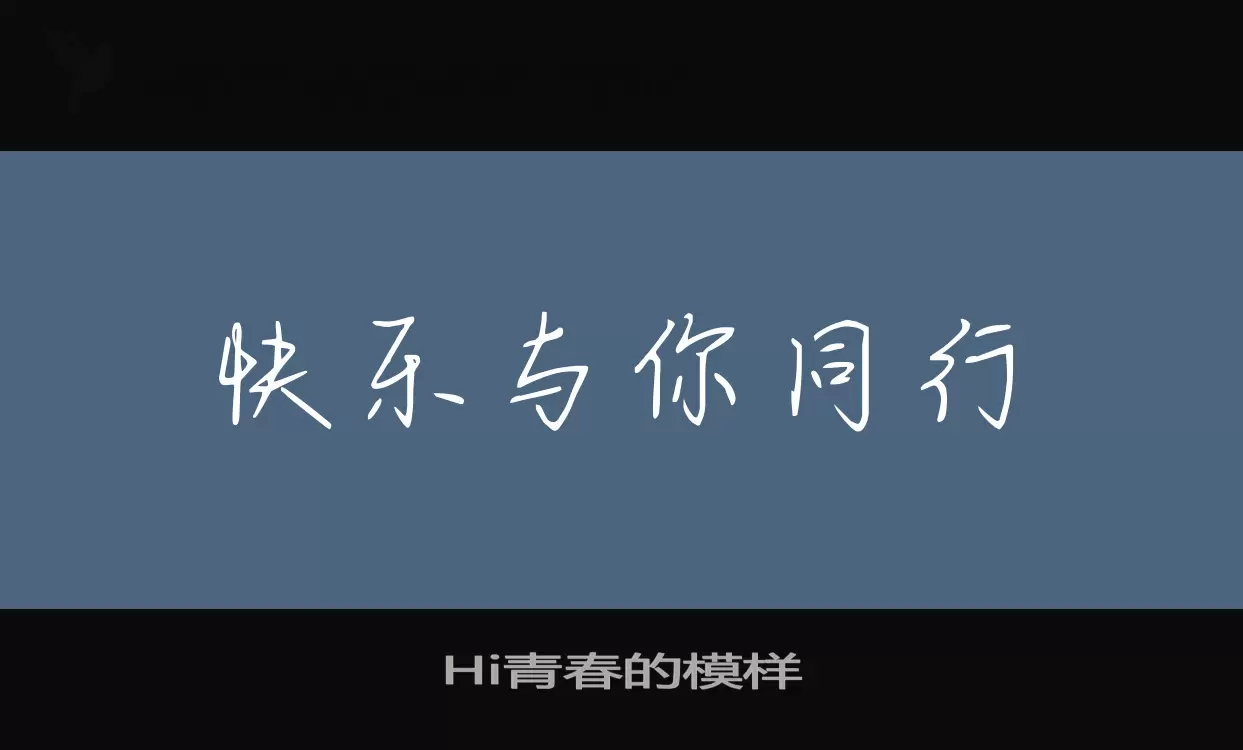 快乐与你同行

Hi青春的模样